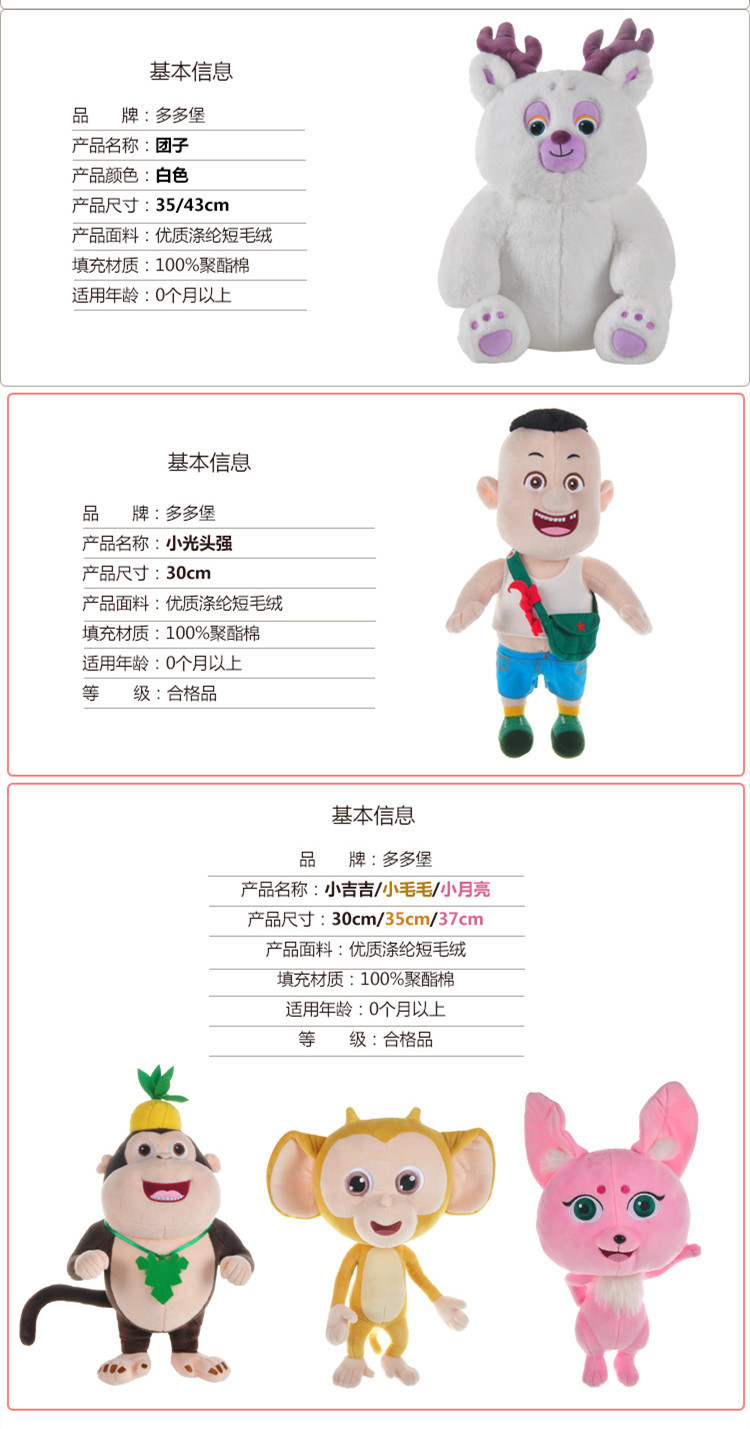 基本信息

品　　牌：多多堡
产品名称：团子
产品颜色：白色
产品尺寸：35/43cm
产品面料：优质涤纶短毛绒
填充材质：100%聚酯棉
适用年龄：0个月以上

基本信息

品　　牌：多多堡
产品名称：小光头强
产品尺寸：30cm
产品面料：优质涤纶短毛绒
填充材质：100%聚酯棉
适用年龄：0个月以上
等　　级：合格品

基本信息

品　　牌：多多堡
产品名称：小吉吉/小毛毛/小月亮
产品尺寸：30cm/35cm/37cm
产品面料：优质涤纶短毛绒
填充材质：100%聚酯棉
适用年龄：0个月以上
等　　级：合格品